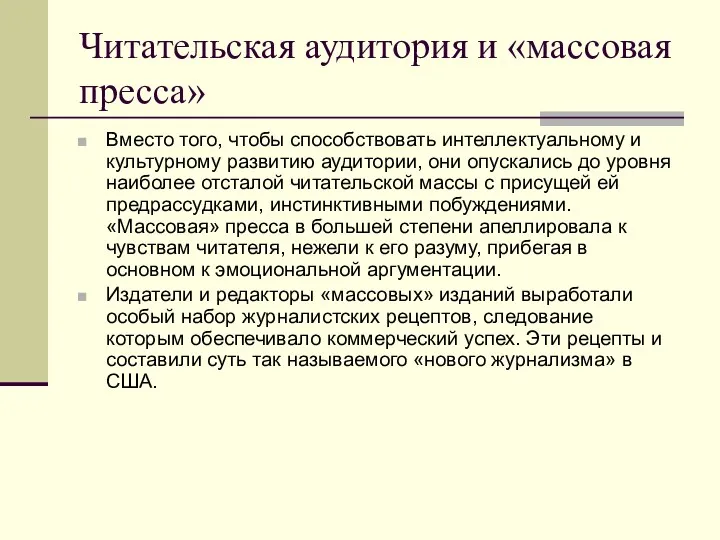 Читательская аудитория и «массовая пресса»

Вместо того, чтобы способствовать интеллектуальному и культурному развитию аудитории, они опускались до уровня наиболее отсталой читательской массы с присущей ей предрассудками, инстинктивными побуждениями. «Массовая» пресса в большей степени апеллировала к чувствам читателя, нежели к его разуму, прибегая в основном к эмоциональной аргументации.

Издатели и редакторы «массовых» изданий выработали особый набор журналистских рецептов, следование которым обеспечивало коммерческий успех. Эти рецепты и составили суть так называемого «нового журнализма» в США.